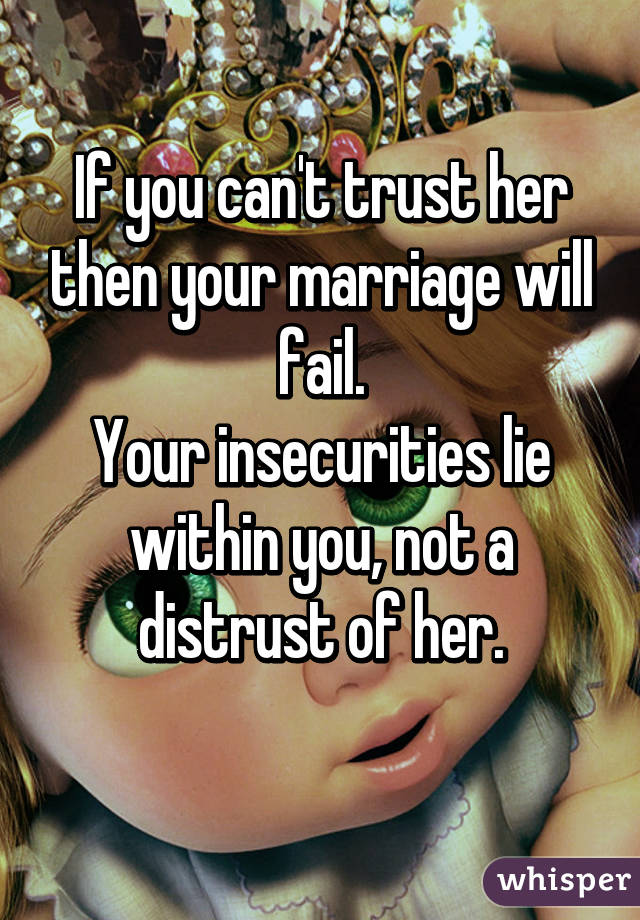 If you can't trust her then your marriage will fail.
Your insecurities lie within you, not a distrust of her.

whisper